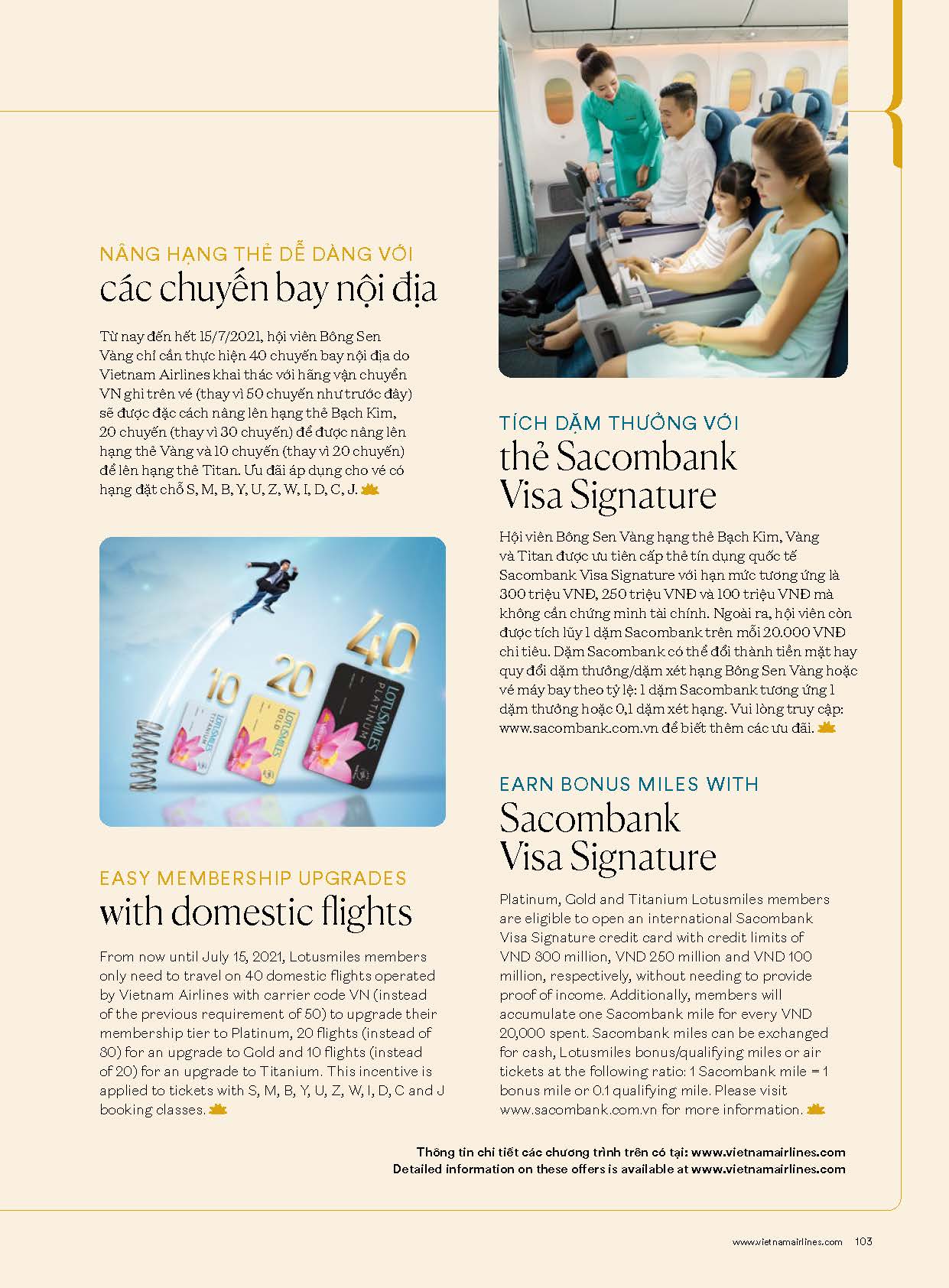 NÂNG HẠNG THẺ DỄ DÀNG VỚI
các chuyến bay nội địa

Từ nay đến hết 15/7/2021, hội viên Bông Sen Vàng chỉ cần thực hiện 40 chuyến bay nội địa do Vietnam Airlines khai thác với hãng vận chuyển VN ghi trên vé (thay vì 50 chuyến như trước đây) sẽ được đặc cách nâng lên hạng thẻ Bạch Kim, 20 chuyến (thay vì 30 chuyến) để được nâng lên hạng thẻ Vàng và 10 chuyến (thay vì 20 chuyến) để lên hạng thẻ Titan. Ưu đãi áp dụng cho vé có hạng đặt chỗ S, M, B, Y, U, Z, W, I, D, C, J.

10
20
40
LOTUSMILES TITANIUM
LOTUSMILES GOLD
LOTUSMILES PLATINUM

EASY MEMBERSHIP UPGRADES
with domestic flights

From now until July 15, 2021, Lotusmiles members only need to travel on 40 domestic flights operated by Vietnam Airlines with carrier code VN (instead of the previous requirement of 50) to upgrade their membership tier to Platinum, 20 flights (instead of 30) for an upgrade to Gold and 10 flights (instead of 20) for an upgrade to Titanium. This incentive is applied to tickets with S, M, B, Y, U, Z, W, I, D, C and J booking classes.

TÍCH DẶM THƯỞNG VỚI
thẻ Sacombank Visa Signature

Hội viên Bông Sen Vàng hạng thẻ Bạch Kim, Vàng và Titan được ưu tiên cấp thẻ tín dụng quốc tế Sacombank Visa Signature với hạn mức tương ứng là 300 triệu VNĐ, 250 triệu VNĐ và 100 triệu VNĐ mà không cần chứng minh tài chính. Ngoài ra, hội viên còn được tích lũy 1 dặm Sacombank trên mỗi 20.000 VNĐ chi tiêu. Dặm Sacombank có thể đổi thành tiền mặt hay quy đổi dặm thưởng/dặm xét hạng Bông Sen Vàng hoặc vé máy bay theo tỷ lệ: 1 dặm Sacombank tương ứng 1 dặm thưởng hoặc 0,1 dặm xét hạng. Vui lòng truy cập: www.sacombank.com.vn để biết thêm các ưu đãi.

EARN BONUS MILES WITH
Sacombank Visa Signature

Platinum, Gold and Titanium Lotusmiles members are eligible to open an international Sacombank Visa Signature credit card with credit limits of VND 300 million, VND 250 million and VND 100 million, respectively, without needing to provide proof of income. Additionally, members will accumulate one Sacombank mile for every VND 20,000 spent. Sacombank miles can be exchanged for cash, Lotusmiles bonus/qualifying miles or air tickets at the following ratio: 1 Sacombank mile = 1 bonus mile or 0.1 qualifying mile. Please visit www.sacombank.com.vn for more information.

Thông tin chi tiết các chương trình trên có tại: www.vietnamairlines.com
Detailed information on these offers is available at www.vietnamairlines.com

www.vietnamairlines.com 103